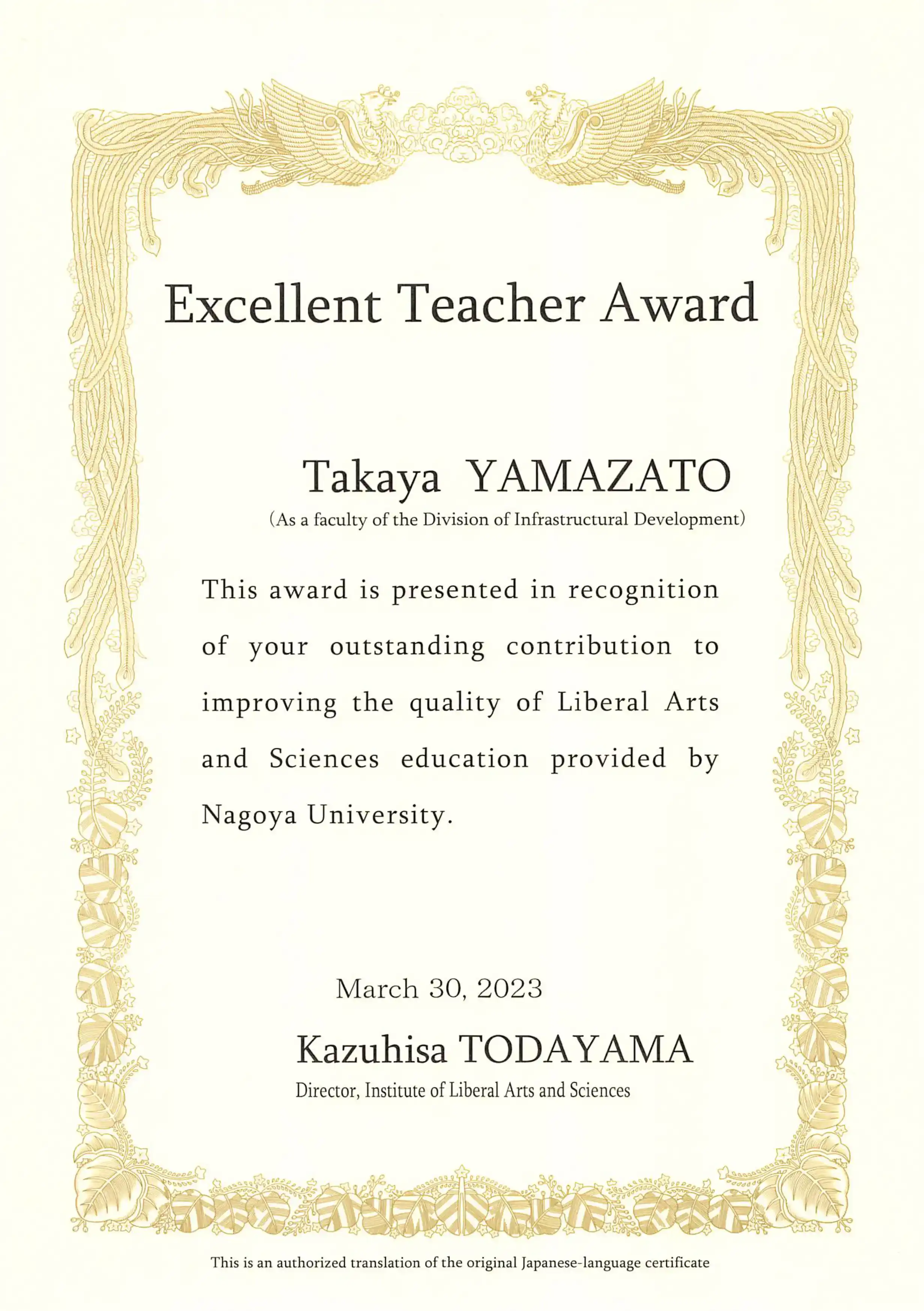 Excellent Teacher Award

Takaya YAMAZATO

(As a faculty of the Division of Infrastructural Development)

This award is presented in recognition of your outstanding contribution to improving the quality of Liberal Arts and Sciences education provided by Nagoya University.

March 30, 2023

Kazuhisa TODAYAMA

Director, Institute of Liberal Arts and Sciences

This is an authorized translation of the original Japanese-language certificate